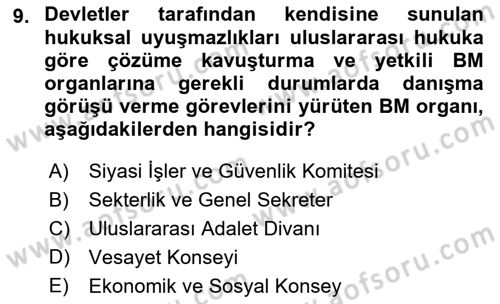 9. Devletler tarafından kendisine sunulan hukuksal uyuşmazlıkları uluslararası hukuka göre çözüme kavuşturma ve yetkili BM organlarına gerekli durumlarda danışma görüşü verme görevlerini yürüten BM organı, aşağıdakilerden hangisidir?

A) Siyasi İşler ve Güvenlik Komitesi
B) Sekterlik ve Genel Sekreter
C) Uluslararası Adalet Divanı
D) Vesayet Konseyi
E) Ekonomik ve Sosyal Konsey

www.aofsoru.com